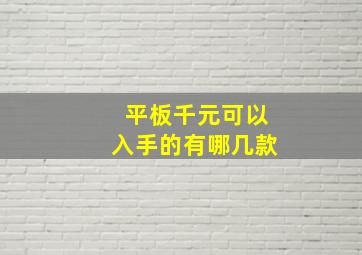 平板千元可以
入手的有哪几款